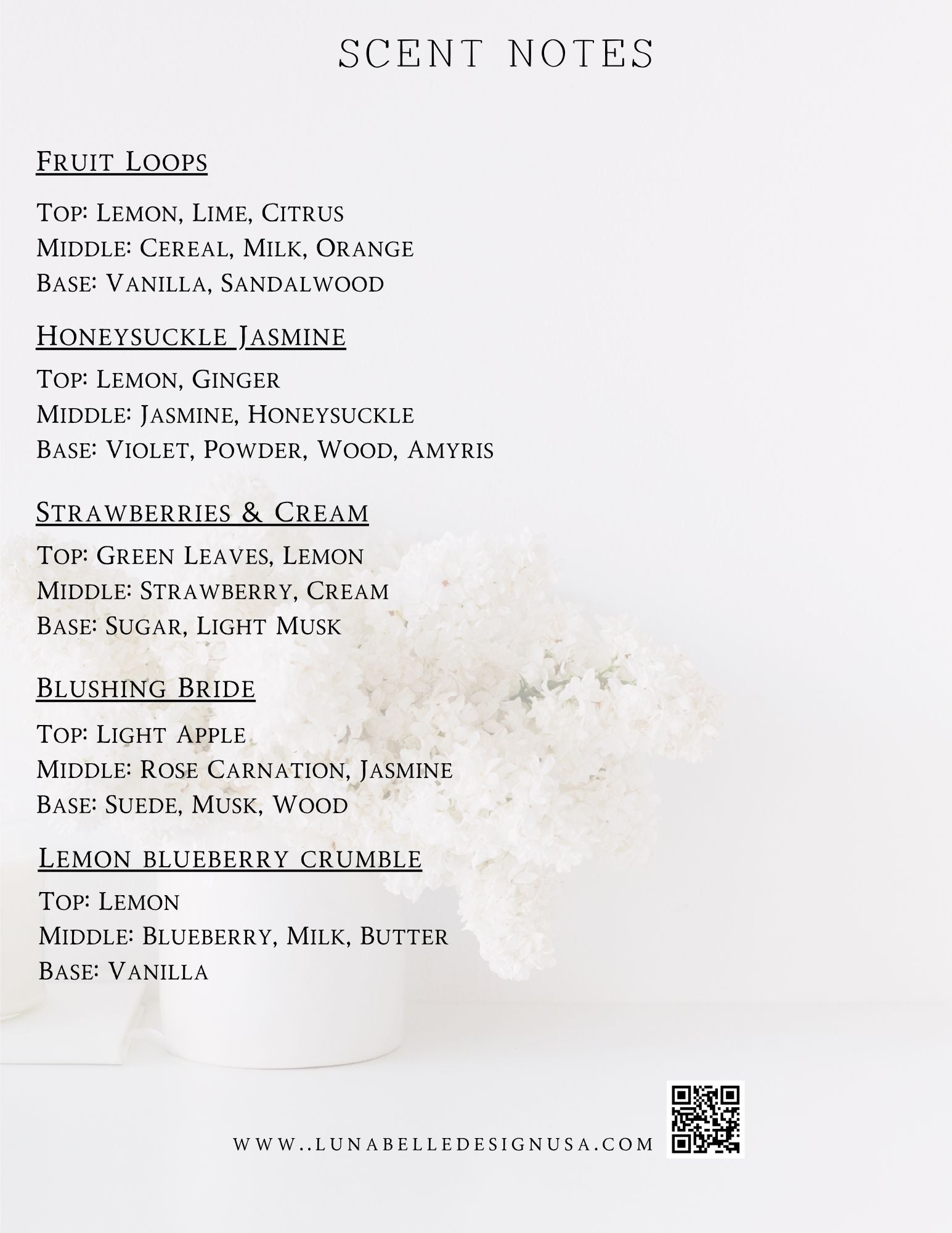 SCENT NOTES

Fruit Loops

Top: Lemon, Lime, Citrus
Middle: Cereal, Milk, Orange
Base: Vanilla, Sandalwood

Honeysuckle Jasmine

Top: Lemon, Ginger
Middle: Jasmine, Honeysuckle
Base: Violet, Powder, Wood, Amyris

Strawberries & Cream

Top: Green Leaves, Lemon
Middle: Strawberry, Cream
Base: Sugar, Light Musk

Blushing Bride

Top: Light Apple
Middle: Rose Carnation, Jasmine
Base: Suede, Musk, Wood

Lemon blueberry crumble

Top: Lemon
Middle: Blueberry, Milk, Butter
Base: Vanilla

WWW..LUNABELLEDESIGNUSA.COM